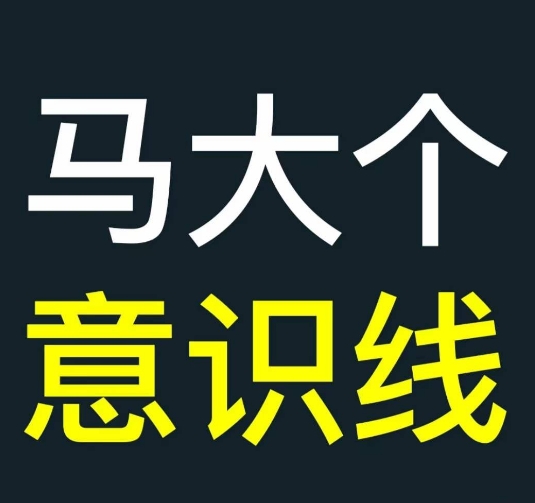 马大个
意识线